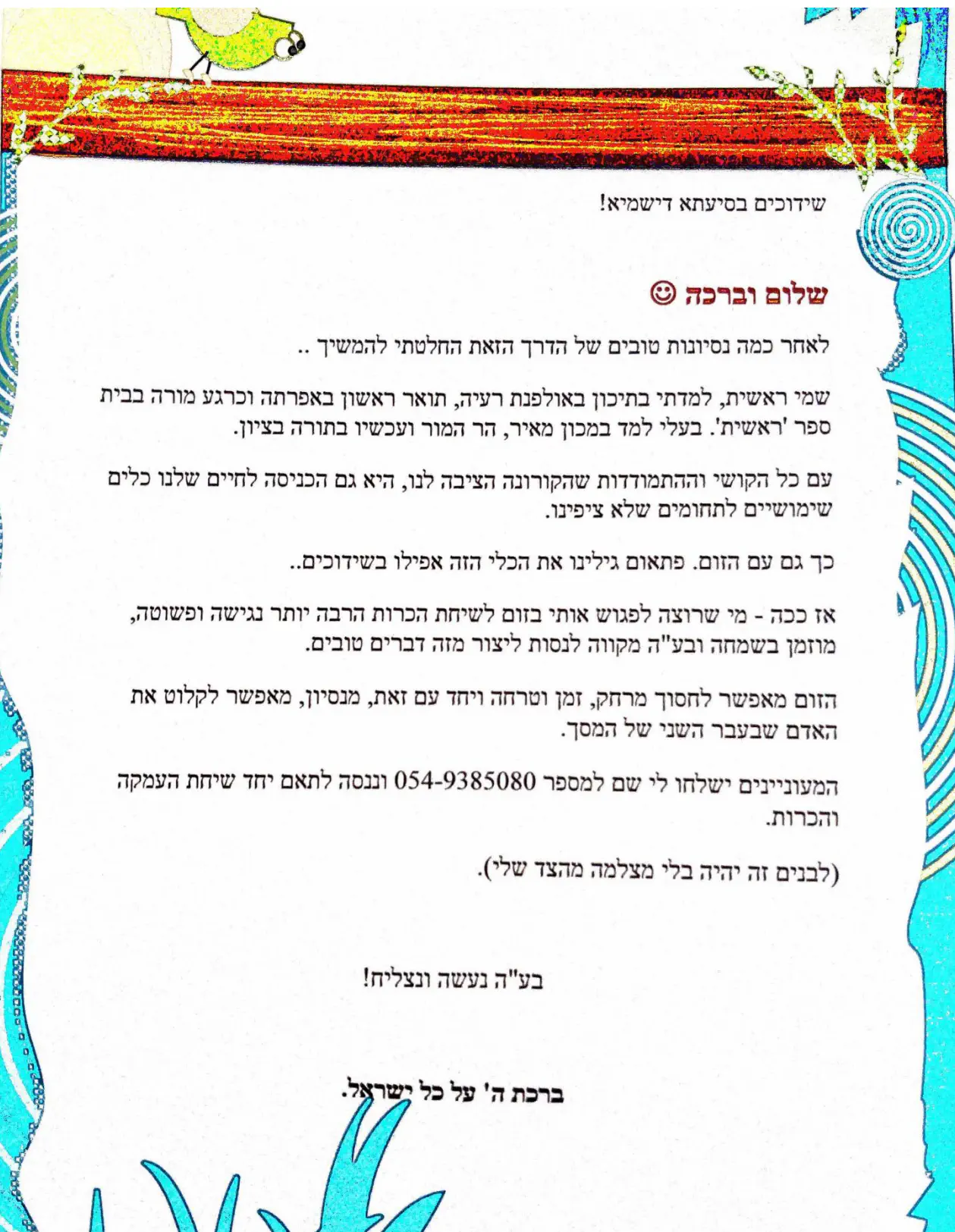 שידוכים בסיעתא דישמיא!

שלום וברכה ☺

לאחר כמה נסיונות טובים של הדרך הזאת החלטתי להמשיך ..

שמי ראשית, למדתי בתיכון באולפנת רעיה, תואר ראשון באפרתה וכרגע מורה בבית ספר 'ראשית'. בעלי למד במכון מאיר, הר המור ועכשיו בתורה בציון.

עם כל הקושי וההתמודדות שהקורונה הציבה לנו, היא גם הכניסה לחיים שלנו כלים שימושיים לתחומים שלא ציפינו.

כך גם עם הזום. פתאום גילינו את הכלי הזה אפילו בשידוכים..

אז ככה - מי שרוצה לפגוש אותי בזום לשיחת הכרות הרבה יותר נגישה ופשוטה, מוזמן בשמחה ובע"ה מקווה לנסות ליצור מזה דברים טובים.

הזום מאפשר לחסוך מרחק, זמן וטרחה ויחד עם זאת, מנסיון, מאפשר לקלוט את האדם שבעבר השני של המסך.

המעוניינים ישלחו לי שם למספר 054-9385080 וננסה לתאם יחד שיחת העמקה והכרות.

(לבנים זה יהיה בלי מצלמה מהצד שלי).

בע"ה נעשה ונצליח!

ברכת ה' על כל ישראל.